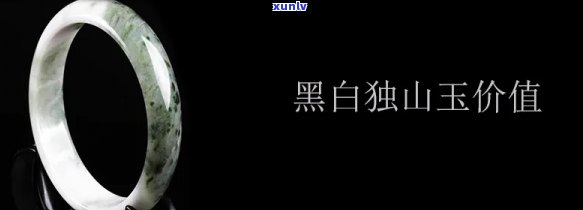 xunlv

黑白独山玉价值